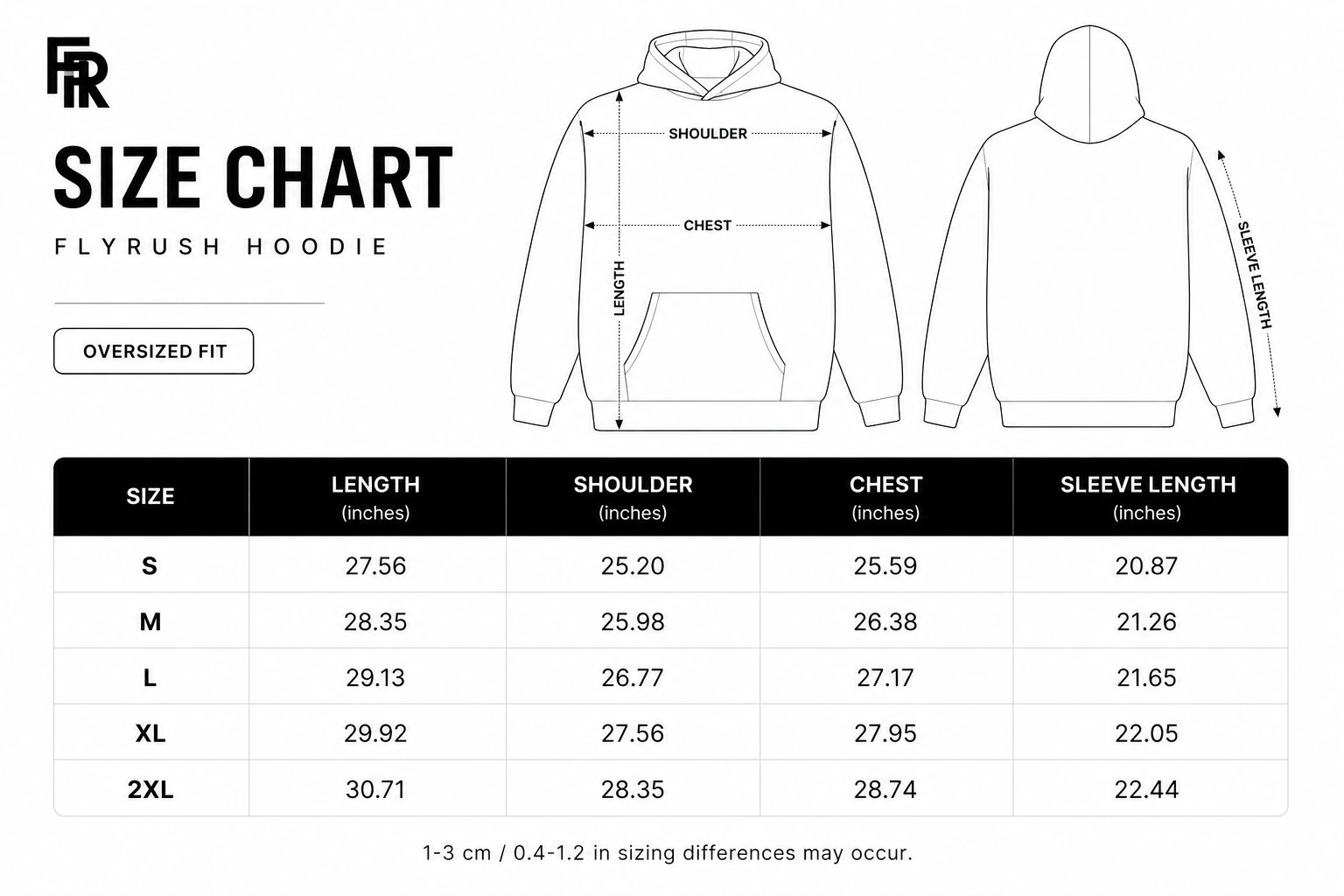 FR

SIZE CHART

FLYRUSH HOODIE

OVERSIZED FIT

SHOULDER

CHEST

LENGTH

SLEEVE LENGTH

| SIZE | LENGTH (inches) | SHOULDER (inches) | CHEST (inches) | SLEEVE LENGTH (inches) |
|---|---|---|---|---|
| S | 27.56 | 25.20 | 25.59 | 20.87 |
| M | 28.35 | 25.98 | 26.38 | 21.26 |
| L | 29.13 | 26.77 | 27.17 | 21.65 |
| XL | 29.92 | 27.56 | 27.95 | 22.05 |
| 2XL | 30.71 | 28.35 | 28.74 | 22.44 |

1-3 cm / 0.4-1.2 in sizing differences may occur.